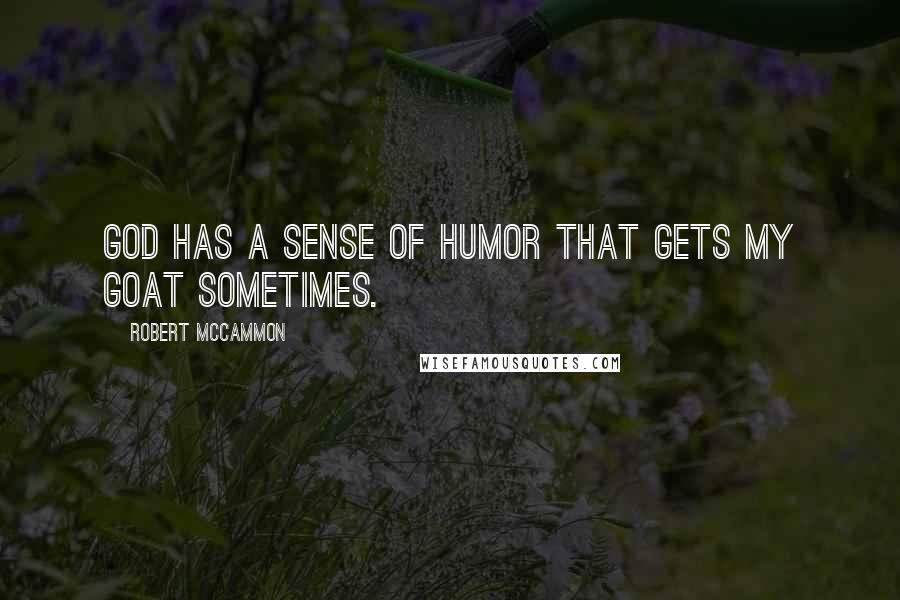 GOD HAS A SENSE OF HUMOR THAT GETS MY GOAT SOMETIMES.

ROBERT MCCAMMON

WISEFAMOUSQUOTES.COM